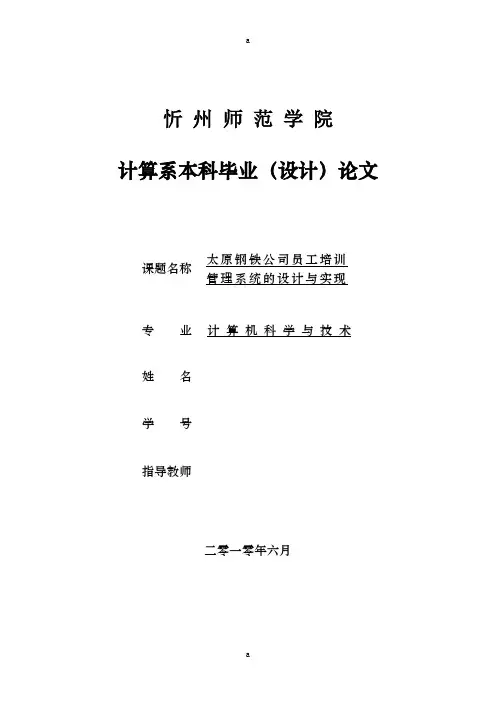 a

忻州师范学院

计算系本科毕业（设计）论文

课题名称 太原钢铁公司员工培训管理系统的设计与实现

专　业 计算机科学与技术

姓　名

学　号

指导教师

二零一零年六月

a